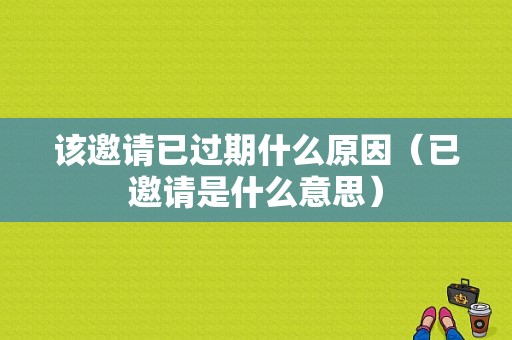 该邀请已过期什么原因（已邀请是什么意思）